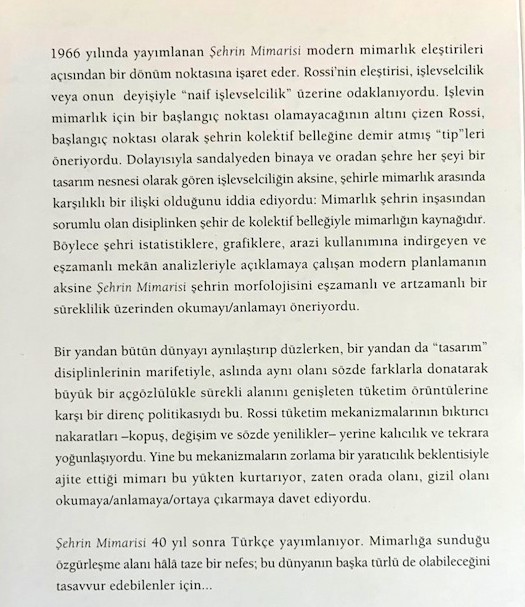 1966 yılında yayımlanan Şehrin Mimarisi modern mimarlık eleştirileri açısından bir dönüm noktasına işaret eder. Rossi'nin eleştirisi, işlevselcilik veya onun deyişiyle "naif işlevselcilik" üzerine odaklanıyordu. İşlevin mimarlık için bir başlangıç noktası olamayacağının altını çizen Rossi, başlangıç noktası olarak şehrin kolektif belleğine demir atmış "tip"leri öneriyordu. Dolayısıyla sandalyeden binaya ve oradan şehre her şeyi bir tasarım nesnesi olarak gören işlevselciliğin aksine, şehirle mimarlık arasında karşılıklı bir ilişki olduğunu iddia ediyordu: Mimarlık şehrin inşasından sorumlu olan disiplinken şehir de kolektif belleğiyle mimarlığın kaynağıdır. Böylece şehri istatistiklere, grafiklere, arazi kullanımına indirgeyen ve eşzamanlı mekân analizleriyle açıklamaya çalışan modern planlamanın aksine Şehrin Mimarisi şehrin morfolojisini eşzamanlı ve artzamanlı bir süreklilik üzerinden okumayı/anlamayı öneriyordu.

Bir yandan bütün dünyayı aynılaştırıp düzlerken, bir yandan da "tasarım" disiplinlerinin marifetiyle, aslında aynı olanı sözde farklarla donatarak büyük bir açgözlülükle sürekli alanını genişleten tüketim örüntülerine karşı bir direnç politikasıydı bu. Rossi tüketim mekanizmalarının bıktırıcı nakaratları –kopuş, değişim ve sözde yenilikler– yerine kalıcılık ve tekrara yoğunlaşıyordu. Yine bu mekanizmaların zorlama bir yaratıcılık beklentisiyle ajite ettiği mimarı bu yükten kurtarıyor, zaten orada olanı, gizil olanı okumaya/anlamaya/ortaya çıkarmaya davet ediyordu.

Şehrin Mimarisi 40 yıl sonra Türkçe yayımlanıyor. Mimarlığa sunduğu özgürleşme alanı hâlâ taze bir nefes; bu dünyanın başka türlü de olabileceğini tasavvur edebilenler için...